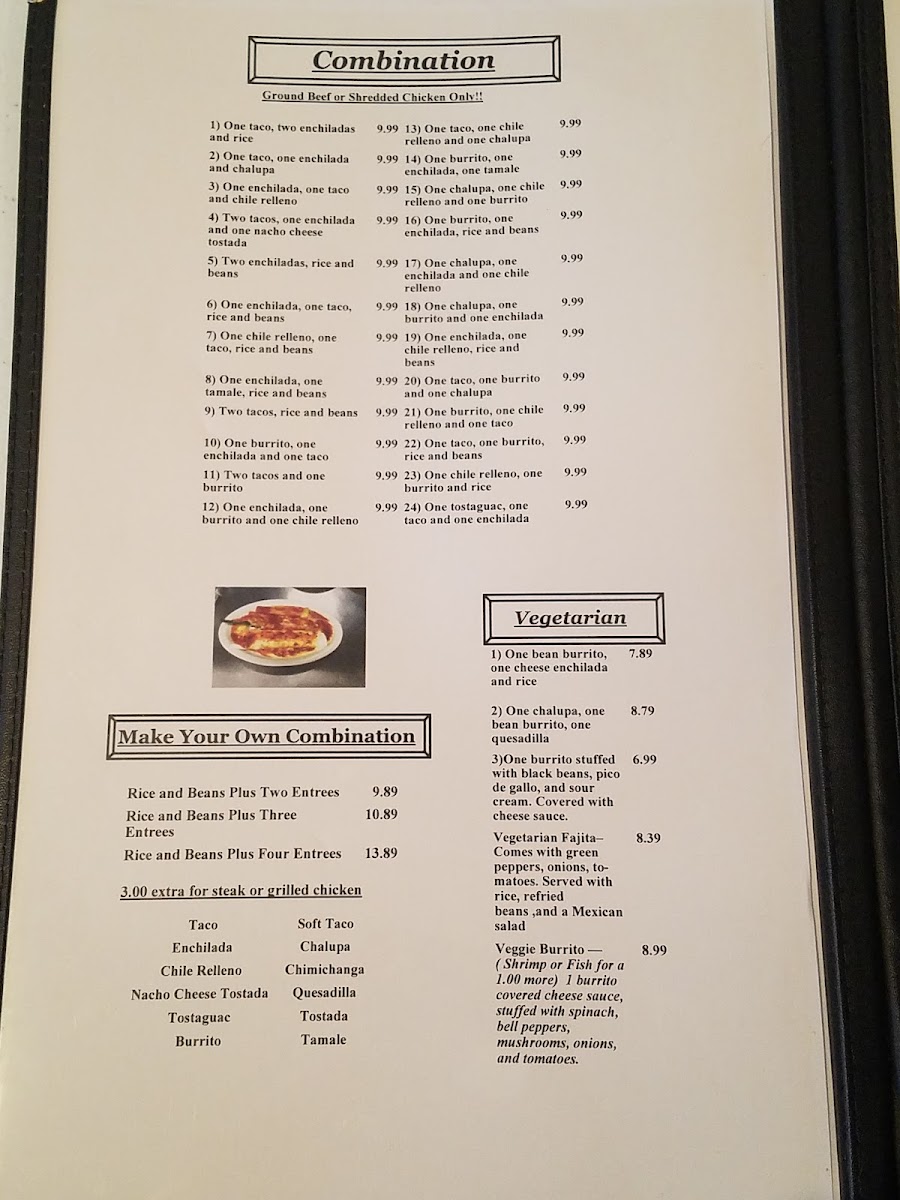 Combination

Ground Beef or Shredded Chicken Only!!

1) One taco, two enchiladas and rice 9.99

2) One taco, one enchilada and chalupa 9.99

3) One enchilada, one taco and chile relleno 9.99

4) Two tacos, one enchilada and one nacho cheese tostada 9.99

5) Two enchiladas, rice and beans 9.99

6) One enchilada, one taco, rice and beans 9.99

7) One chile relleno, one taco, rice and beans 9.99

8) One enchilada, one tamale, rice and beans 9.99

9) Two tacos, rice and beans 9.99

10) One burrito, one enchilada and one taco 9.99

11) Two tacos and one burrito 9.99

12) One enchilada, one burrito and one chile relleno 9.99

13) One taco, one chile relleno and one chalupa 9.99

14) One burrito, one enchilada, one tamale 9.99

15) One chalupa, one chile relleno and one burrito 9.99

16) One burrito, one enchilada, rice and beans 9.99

17) One chalupa, one enchilada and one chile relleno 9.99

18) One chalupa, one burrito and one enchilada 9.99

19) One enchilada, one chile relleno, rice and beans 9.99

20) One taco, one burrito and one chalupa 9.99

21) One burrito, one chile relleno and one taco 9.99

22) One taco, one burrito, rice and beans 9.99

23) One chile relleno, one burrito and rice 9.99

24) One tostaguac, one taco and one enchilada 9.99

Make Your Own Combination

Rice and Beans Plus Two Entrees 9.89

Rice and Beans Plus Three Entrees 10.89

Rice and Beans Plus Four Entrees 13.89

3.00 extra for steak or grilled chicken

Taco
Enchilada
Chile Relleno
Nacho Cheese Tostada
Tostaguac
Burrito

Soft Taco
Chalupa
Chimichanga
Quesadilla
Tostada
Tamale

Vegetarian

1) One bean burrito, one cheese enchilada and rice 7.89

2) One chalupa, one bean burrito, one quesadilla 8.79

3)One burrito stuffed with black beans, pico de gallo, and sour cream. Covered with cheese sauce. 6.99

Vegetarian Fajita– Comes with green peppers, onions, tomatoes. Served with rice, refried beans ,and a Mexican salad 8.39

Veggie Burrito — ( Shrimp or Fish for a 1.00 more) 1 burrito covered cheese sauce, stuffed with spinach, bell peppers, mushrooms, onions, and tomatoes. 8.99